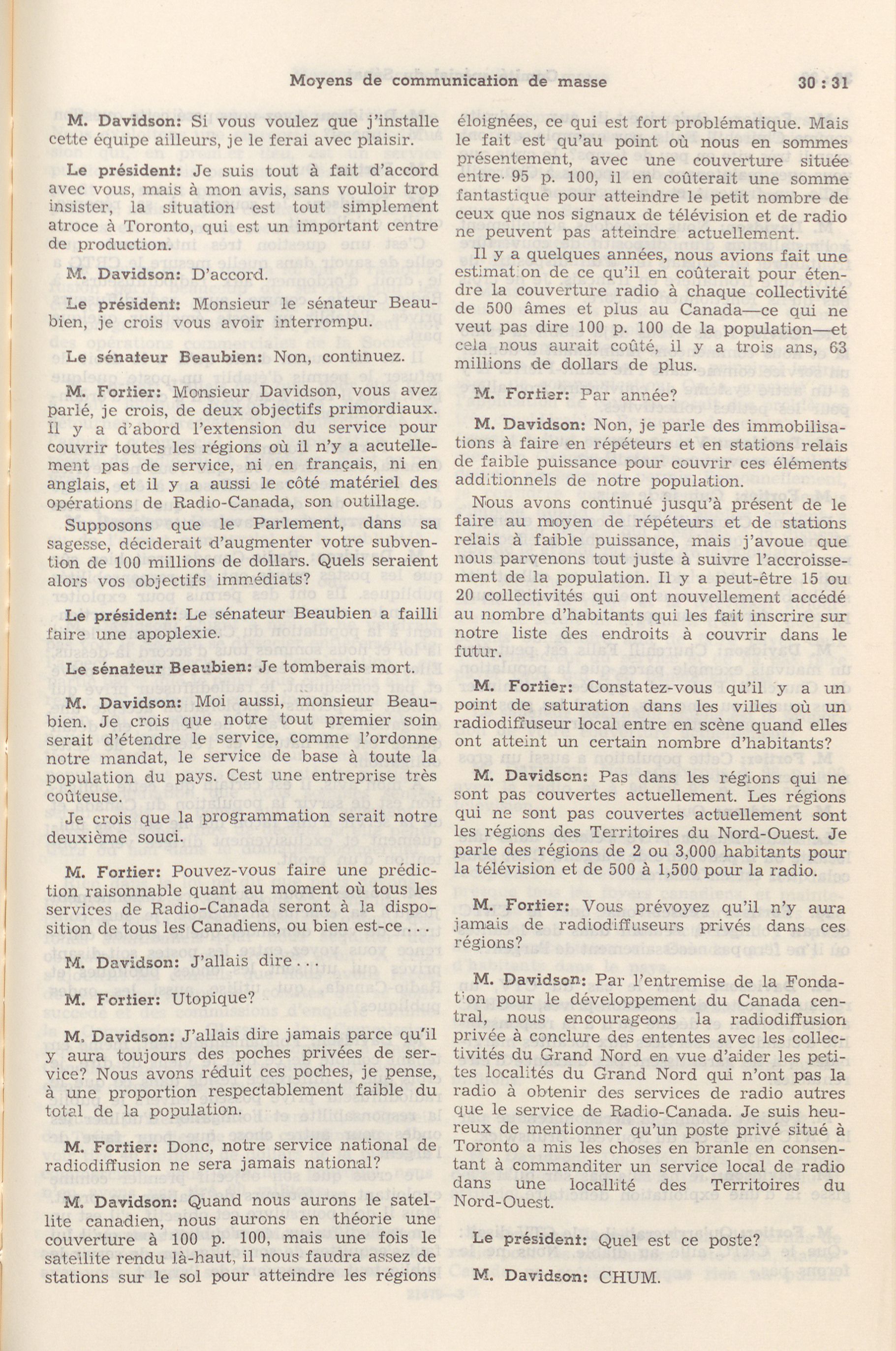 Moyens de communication de masse 30 : 31

M. Davidson: Si vous voulez que j'installe cette équipe ailleurs, je le ferai avec plaisir.

Le président: Je suis tout à fait d'accord avec vous, mais à mon avis, sans vouloir trop insister, la situation est tout simplement atroce à Toronto, qui est un important centre de production.

M. Davidson: D'accord.

Le président: Monsieur le sénateur Beaubien, je crois vous avoir interrompu.

Le sénateur Beaubien: Non, continuez.

M. Fortier: Monsieur Davidson, vous avez parlé, je crois, de deux objectifs primordiaux. Il y a d'abord l'extension du service pour couvrir toutes les régions où il n'y a acutellement pas de service, ni en français, ni en anglais, et il y a aussi le côté matériel des opérations de Radio-Canada, son outillage.

Supposons que le Parlement, dans sa sagesse, déciderait d'augmenter votre subvention de 100 millions de dollars. Quels seraient alors vos objectifs immédiats?

Le président: Le sénateur Beaubien a failli faire une apoplexie.

Le sénateur Beaubien: Je tomberais mort.

M. Davidson: Moi aussi, monsieur Beaubien. Je crois que notre tout premier soin serait d'étendre le service, comme l'ordonne notre mandat, le service de base à toute la population du pays. Cest une entreprise très coûteuse.

Je crois que la programmation serait notre deuxième souci.

M. Fortier: Pouvez-vous faire une prédiction raisonnable quant au moment où tous les services de Radio-Canada seront à la disposition de tous les Canadiens, ou bien est-ce . . .

M. Davidson: J'allais dire . . .

M. Fortier: Utopique?

M. Davidson: J'allais dire jamais parce qu'il y aura toujours des poches privées de service? Nous avons réduit ces poches, je pense, à une proportion respectablement faible du total de la population.

M. Fortier: Donc, notre service national de radiodiffusion ne sera jamais national?

M. Davidson: Quand nous aurons le satellite canadien, nous aurons en théorie une couverture à 100 p. 100, mais une fois le satellite rendu là-haut, il nous faudra assez de stations sur le sol pour atteindre les régions éloignées, ce qui est fort problématique. Mais le fait est qu'au point où nous en sommes présentement, avec une couverture située entre 95 p. 100, il en coûterait une somme fantastique pour atteindre le petit nombre de ceux que nos signaux de télévision et de radio ne peuvent pas atteindre actuellement.

Il y a quelques années, nous avions fait une estimation de ce qu'il en coûterait pour étendre la couverture radio à chaque collectivité de 500 âmes et plus au Canada—ce qui ne veut pas dire 100 p. 100 de la population—et cela nous aurait coûté, il y a trois ans, 63 millions de dollars de plus.

M. Fortier: Par année?

M. Davidson: Non, je parle des immobilisations à faire en répéteurs et en stations relais de faible puissance pour couvrir ces éléments additionnels de notre population.

Nous avons continué jusqu'à présent de le faire au moyen de répéteurs et de stations relais à faible puissance, mais j'avoue que nous parvenons tout juste à suivre l'accroissement de la population. Il y a peut-être 15 ou 20 collectivités qui ont nouvellement accédé au nombre d'habitants qui les fait inscrire sur notre liste des endroits à couvrir dans le futur.

M. Fortier: Constatez-vous qu'il y a un point de saturation dans les villes où un radiodiffuseur local entre en scène quand elles ont atteint un certain nombre d'habitants?

M. Davidson: Pas dans les régions qui ne sont pas couvertes actuellement. Les régions qui ne sont pas couvertes actuellement sont les régions des Territoires du Nord-Ouest. Je parle des régions de 2 ou 3,000 habitants pour la télévision et de 500 à 1,500 pour la radio.

M. Fortier: Vous prévoyez qu'il n'y aura jamais de radiodiffuseurs privés dans ces régions?

M. Davidson: Par l'entremise de la Fondation pour le développement du Canada central, nous encourageons la radiodiffusion privée à conclure des ententes avec les collectivités du Grand Nord en vue d'aider les petites localités du Grand Nord qui n'ont pas la radio à obtenir des services de radio autres que le service de Radio-Canada. Je suis heureux de mentionner qu'un poste privé situé à Toronto a mis les choses en branle en consentant à commanditer un service local de radio dans une locallité des Territoires du Nord-Ouest.

Le président: Quel est ce poste?

M. Davidson: CHUM.